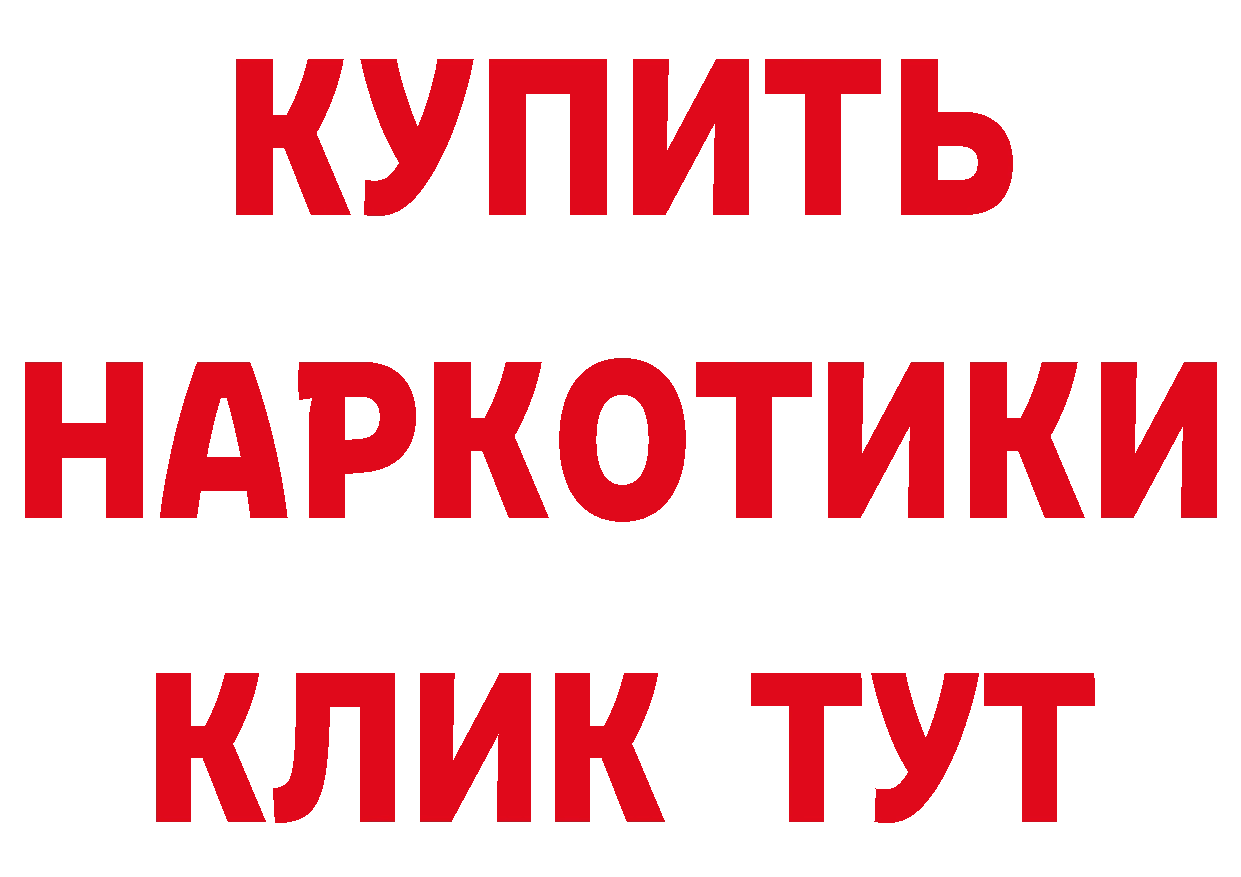 КУПИТЬ
НАРКОТИКИ
КЛИК ТУТ